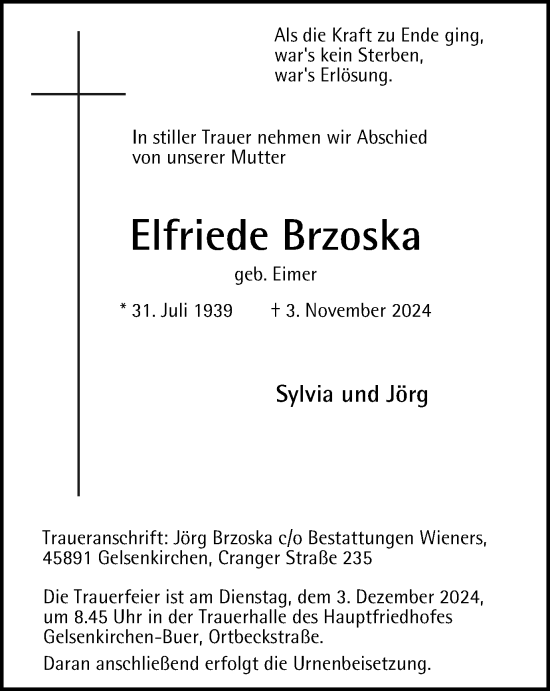 Als die Kraft zu Ende ging,
war's kein Sterben,
war's Erlösung.

In stiller Trauer nehmen wir Abschied
von unserer Mutter

Elfriede Brzoska

geb. Eimer

* 31. Juli 1939 † 3. November 2024

Sylvia und Jörg

Traueranschrift: Jörg Brzoska c/o Bestattungen Wieners,
45891 Gelsenkirchen, Cranger Straße 235

Die Trauerfeier ist am Dienstag, dem 3. Dezember 2024,
um 8.45 Uhr in der Trauerhalle des Hauptfriedhofes
Gelsenkirchen-Buer, Ortbeckstraße.

Daran anschließend erfolgt die Urnenbeisetzung.